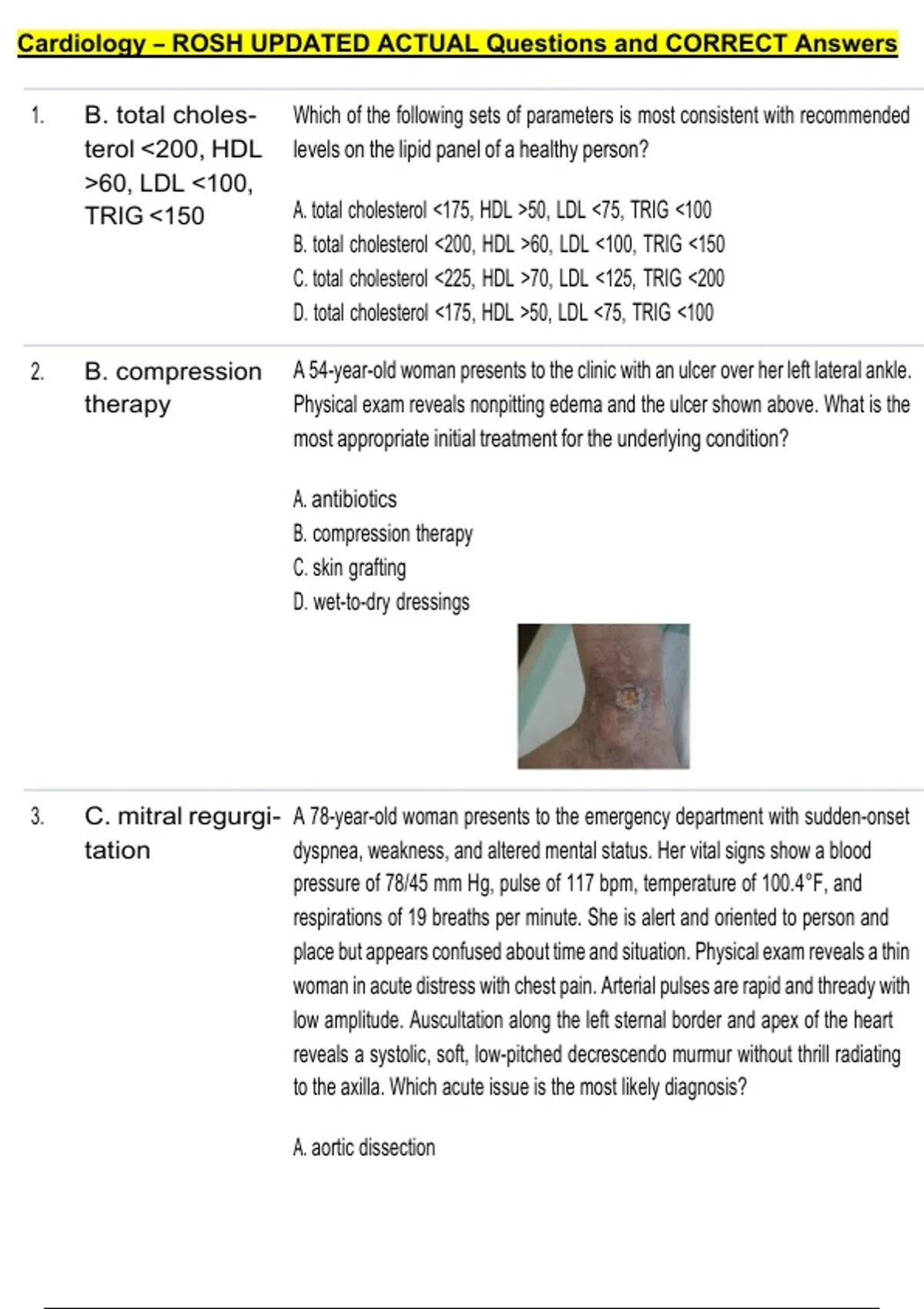 Cardiology – ROSH UPDATED ACTUAL Questions and CORRECT Answers

1. B. total cholesterol <200, HDL >60, LDL <100, TRIG <150

Which of the following sets of parameters is most consistent with recommended levels on the lipid panel of a healthy person?

A. total cholesterol <175, HDL >50, LDL <75, TRIG <100
B. total cholesterol <200, HDL >60, LDL <100, TRIG <150
C. total cholesterol <225, HDL >70, LDL <125, TRIG <200
D. total cholesterol <175, HDL >50, LDL <75, TRIG <100

2. B. compression therapy

A 54-year-old woman presents to the clinic with an ulcer over her left lateral ankle. Physical exam reveals nonpitting edema and the ulcer shown above. What is the most appropriate initial treatment for the underlying condition?

A. antibiotics
B. compression therapy
C. skin grafting
D. wet-to-dry dressings

3. C. mitral regurgitation

A 78-year-old woman presents to the emergency department with sudden-onset dyspnea, weakness, and altered mental status. Her vital signs show a blood pressure of 78/45 mm Hg, pulse of 117 bpm, temperature of 100.4°F, and respirations of 19 breaths per minute. She is alert and oriented to person and place but appears confused about time and situation. Physical exam reveals a thin woman in acute distress with chest pain. Arterial pulses are rapid and thready with low amplitude. Auscultation along the left sternal border and apex of the heart reveals a systolic, soft, low-pitched decrescendo murmur without thrill radiating to the axilla. Which acute issue is the most likely diagnosis?

A. aortic dissection